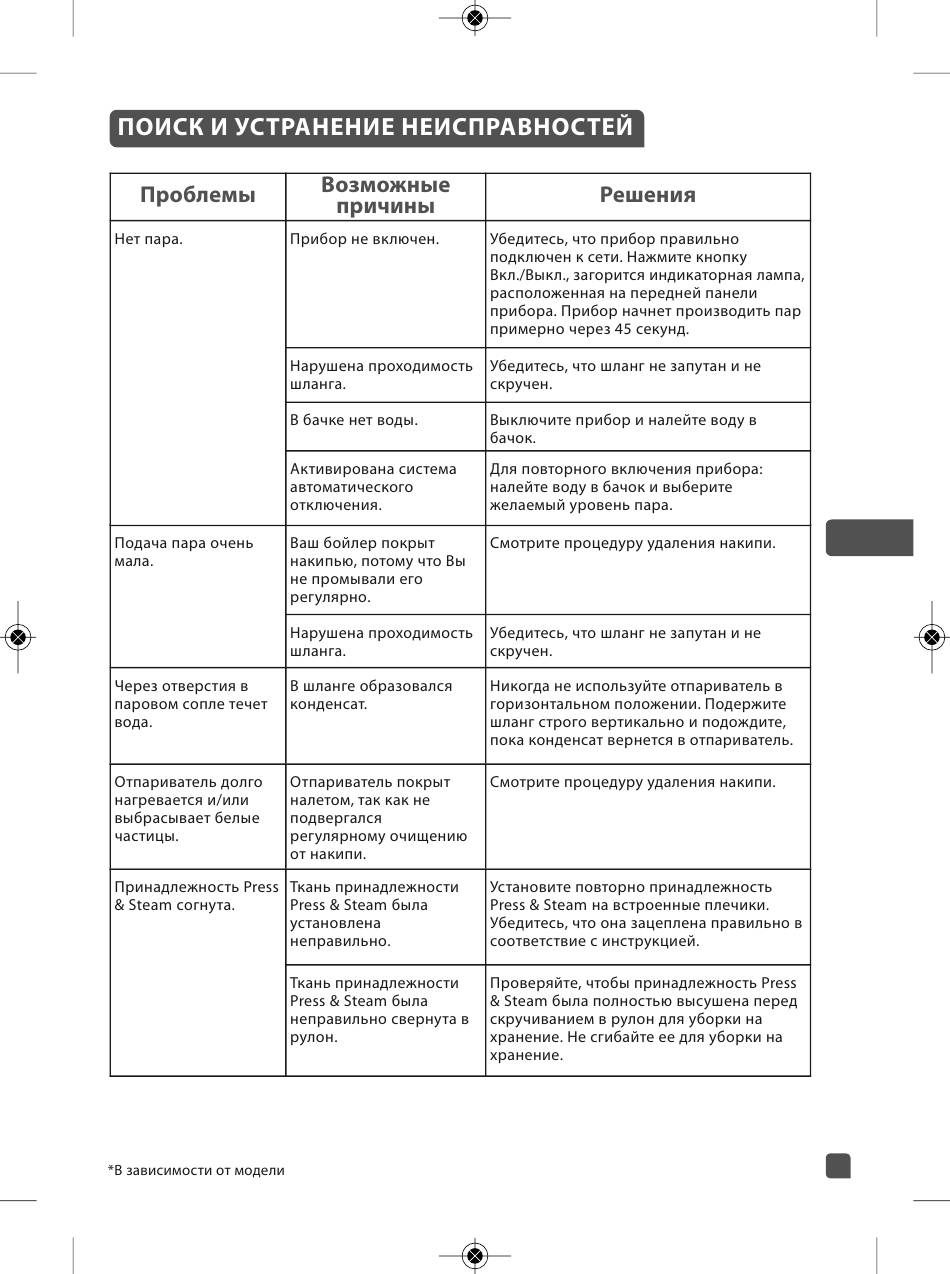 ПОИСК И УСТРАНЕНИЕ НЕИСПРАВНОСТЕЙ

| Проблемы | Возможные причины | Решения |
|---|---|---|
| Нет пара. | Прибор не включен. | Убедитесь, что прибор правильно подключен к сети. Нажмите кнопку Вкл./Выкл., загорится индикаторная лампа, расположенная на передней панели прибора. Прибор начнет производить пар примерно через 45 секунд. |
| | Нарушена проходимость шланга. | Убедитесь, что шланг не запутан и не скручен. |
| | В бачке нет воды. | Выключите прибор и налейте воду в бачок. |
| | Активирована система автоматического отключения. | Для повторного включения прибора: налейте воду в бачок и выберите желаемый уровень пара. |
| Подача пара очень мала. | Ваш бойлер покрыт накипью, потому что Вы не промывали его регулярно. | Смотрите процедуру удаления накипи. |
| | Нарушена проходимость шланга. | Убедитесь, что шланг не запутан и не скручен. |
| Через отверстия в паровом сопле течет вода. | В шланге образовался конденсат. | Никогда не используйте отпариватель в горизонтальном положении. Подержите шланг строго вертикально и подождите, пока конденсат вернется в отпариватель. |
| Отпариватель долго нагревается и/или выбрасывает белые частицы. | Отпариватель покрыт налетом, так как не подвергался регулярному очищению от накипи. | Смотрите процедуру удаления накипи. |
| Принадлежность Press & Steam согнута. | Ткань принадлежности Press & Steam была установлена неправильно. | Установите повторно принадлежность Press & Steam на встроенные плечики. Убедитесь, что она зацеплена правильно в соответствие с инструкцией. |
| | Ткань принадлежности Press & Steam была неправильно свернута в рулон. | Проверяйте, чтобы принадлежность Press & Steam была полностью высушена перед скручиванием в рулон для уборки на хранение. Не сгибайте ее для уборки на хранение. |

*В зависимости от модели